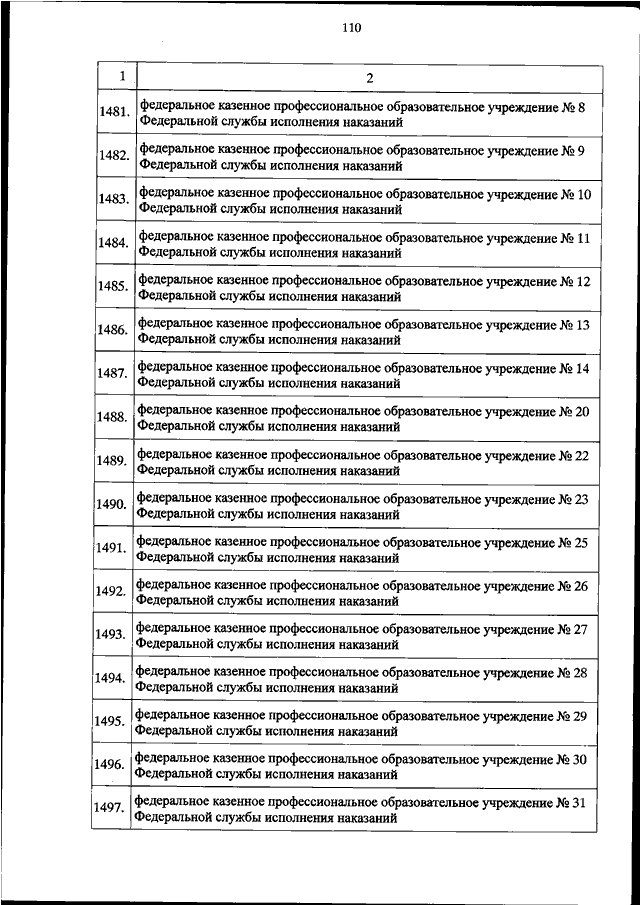 110

| 1 | 2 |
|---|---|
| 1481. | федеральное казенное профессиональное образовательное учреждение № 8 Федеральной службы исполнения наказаний |
| 1482. | федеральное казенное профессиональное образовательное учреждение № 9 Федеральной службы исполнения наказаний |
| 1483. | федеральное казенное профессиональное образовательное учреждение № 10 Федеральной службы исполнения наказаний |
| 1484. | федеральное казенное профессиональное образовательное учреждение № 11 Федеральной службы исполнения наказаний |
| 1485. | федеральное казенное профессиональное образовательное учреждение № 12 Федеральной службы исполнения наказаний |
| 1486. | федеральное казенное профессиональное образовательное учреждение № 13 Федеральной службы исполнения наказаний |
| 1487. | федеральное казенное профессиональное образовательное учреждение № 14 Федеральной службы исполнения наказаний |
| 1488. | федеральное казенное профессиональное образовательное учреждение № 20 Федеральной службы исполнения наказаний |
| 1489. | федеральное казенное профессиональное образовательное учреждение № 22 Федеральной службы исполнения наказаний |
| 1490. | федеральное казенное профессиональное образовательное учреждение № 23 Федеральной службы исполнения наказаний |
| 1491. | федеральное казенное профессиональное образовательное учреждение № 25 Федеральной службы исполнения наказаний |
| 1492. | федеральное казенное профессиональное образовательное учреждение № 26 Федеральной службы исполнения наказаний |
| 1493. | федеральное казенное профессиональное образовательное учреждение № 27 Федеральной службы исполнения наказаний |
| 1494. | федеральное казенное профессиональное образовательное учреждение № 28 Федеральной службы исполнения наказаний |
| 1495. | федеральное казенное профессиональное образовательное учреждение № 29 Федеральной службы исполнения наказаний |
| 1496. | федеральное казенное профессиональное образовательное учреждение № 30 Федеральной службы исполнения наказаний |
| 1497. | федеральное казенное профессиональное образовательное учреждение № 31 Федеральной службы исполнения наказаний |